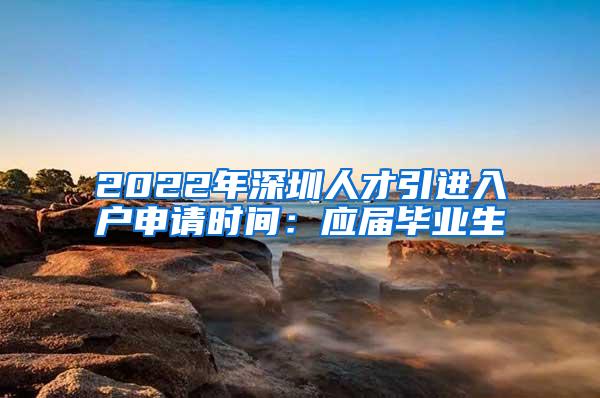 2022年深圳人才引进入户申请时间：应届毕业生